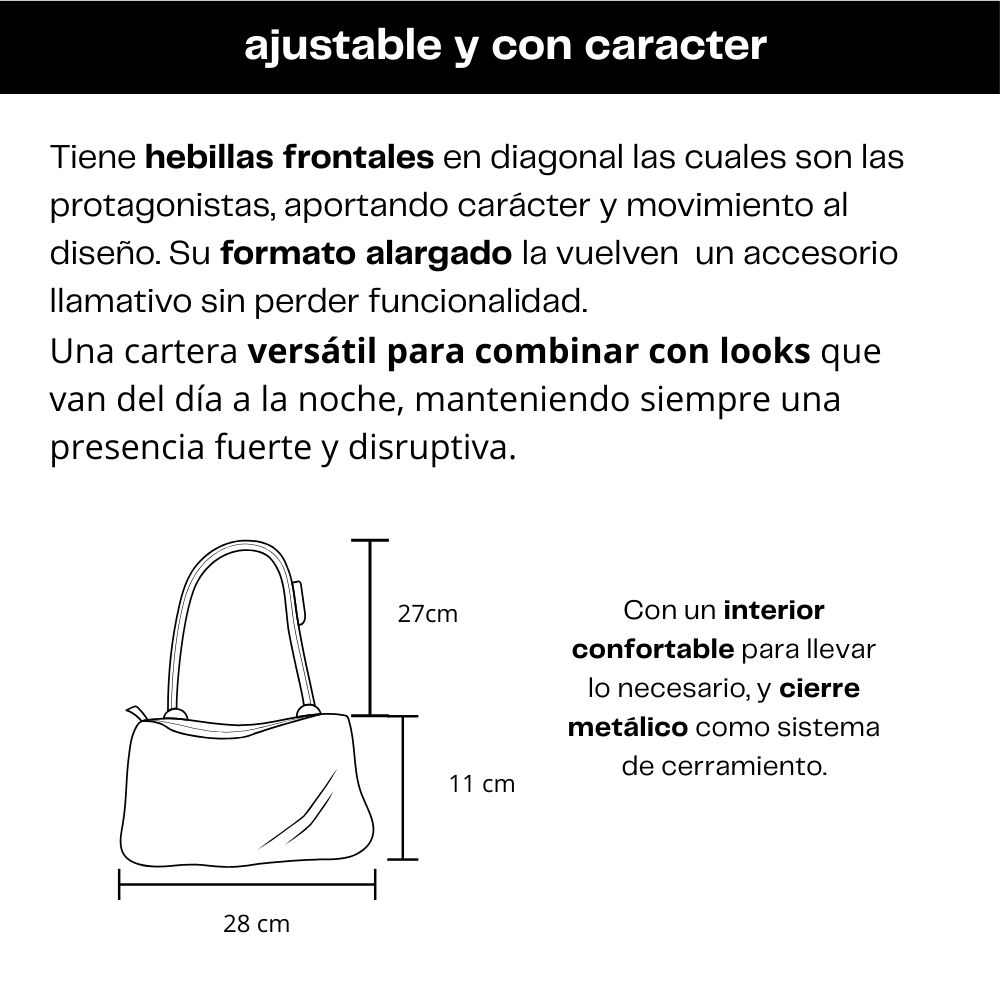 ajustable y con caracter

Tiene hebillas frontales en diagonal las cuales son las protagonistas, aportando carácter y movimiento al diseño. Su formato alargado la vuelven un accesorio llamativo sin perder funcionalidad.
Una cartera versátil para combinar con looks que van del día a la noche, manteniendo siempre una presencia fuerte y disruptiva.

27cm

11 cm

28 cm

Con un interior confortable para llevar lo necesario, y cierre metálico como sistema de cerramiento.